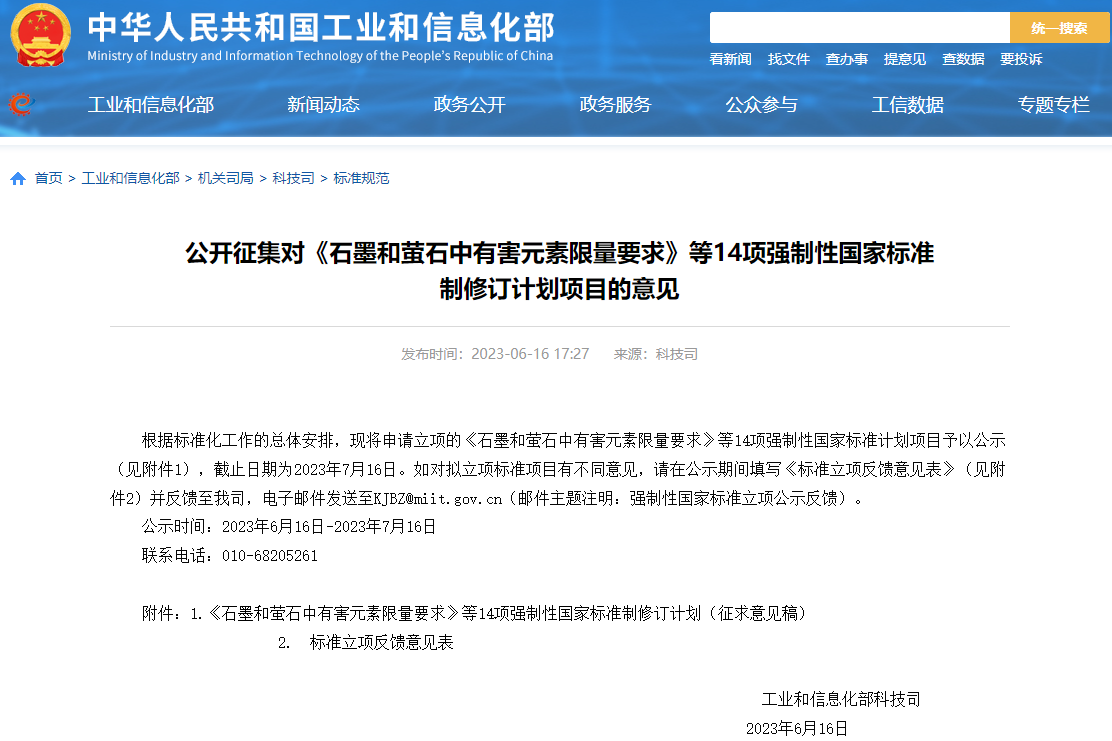 中华人民共和国工业和信息化部
Ministry of Industry and Information Technology of the People's Republic of China

统一搜索

看新闻 找文件 查办事 提意见 查数据 要投诉

工业和信息化部 新闻动态 政务公开 政务服务 公众参与 工信数据 专题专栏

首页 > 工业和信息化部 > 机关司局 > 科技司 > 标准规范

公开征集对《石墨和萤石中有害元素限量要求》等14项强制性国家标准制修订计划项目的意见

发布时间：2023-06-16 17:27 来源：科技司

根据标准化工作的总体安排，现将申请立项的《石墨和萤石中有害元素限量要求》等14项强制性国家标准计划项目予以公示（见附件1），截止日期为2023年7月16日。如对拟立项标准项目有不同意见，请在公示期间填写《标准立项反馈意见表》（见附件2）并反馈至我司，电子邮件发送至KJBZ@miit.gov.cn（邮件主题注明：强制性国家标准立项公示反馈）。

公示时间：2023年6月16日-2023年7月16日

联系电话：010-68205261

附件：1.《石墨和萤石中有害元素限量要求》等14项强制性国家标准制修订计划（征求意见稿）

2. 标准立项反馈意见表

工业和信息化部科技司

2023年6月16日